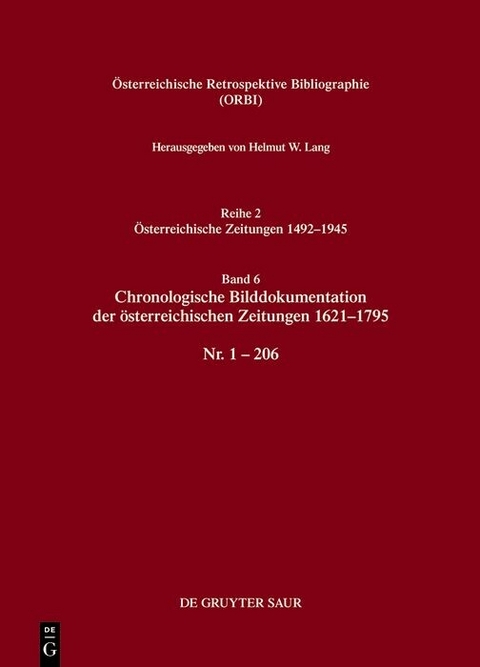 Österreichische Retrospektive Bibliographie
(ORBI)

Herausgegeben von Helmut W. Lang

Reihe 2
Österreichische Zeitungen 1492–1945

Band 6
Chronologische Bilddokumentation der österreichischen Zeitungen 1621–1795

Nr. 1 – 206

DE GRUYTER SAUR

DE
G